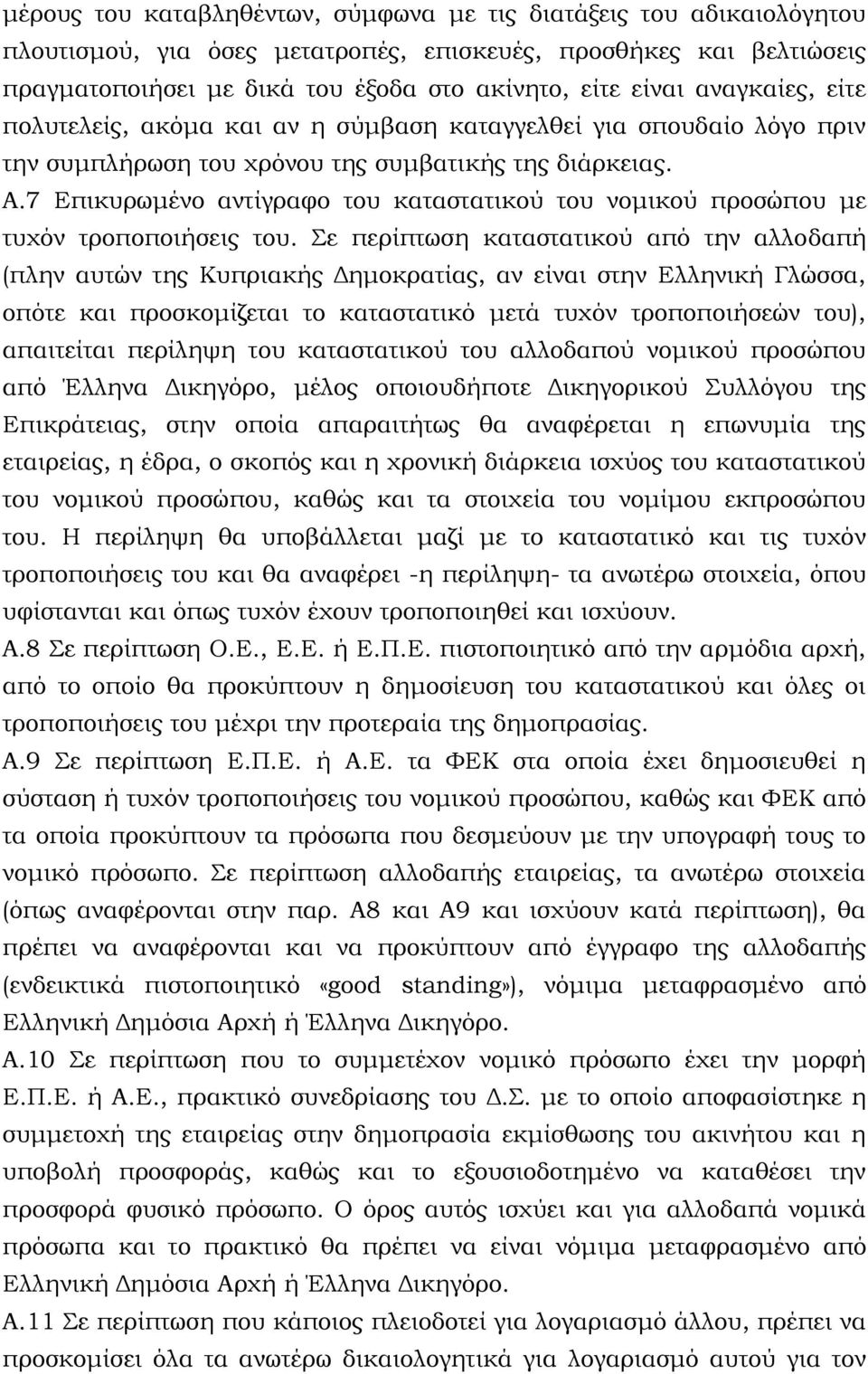 μέρους του καταβληθέντων, σύμφωνα με τις διατάξεις του αδικαιολόγητου πλουτισμού, για όσες μετατροπές, επισκευές, προσθήκες και βελτιώσεις πραγματοποιήσει με δικά του έξοδα στο ακίνητο, είτε είναι αναγκαίες, είτε πολυτελείς, ακόμα και αν η σύμβαση καταγγελθεί για σπουδαίο λόγο πριν την συμπλήρωση του χρόνου της συμβατικής της διάρκειας.

Α.7 Επικυρωμένο αντίγραφο του καταστατικού του νομικού προσώπου με τυχόν τροποποιήσεις του. Σε περίπτωση καταστατικού από την αλλοδαπή (πλην αυτών της Κυπριακής Δημοκρατίας, αν είναι στην Ελληνική Γλώσσα, οπότε και προσκομίζεται το καταστατικό μετά τυχόν τροποποιήσεών του), απαιτείται περίληψη του καταστατικού του αλλοδαπού νομικού προσώπου από Έλληνα Δικηγόρο, μέλος οποιουδήποτε Δικηγορικού Συλλόγου της Επικράτειας, στην οποία απαραιτήτως θα αναφέρεται η επωνυμία της εταιρείας, η έδρα, ο σκοπός και η χρονική διάρκεια ισχύος του καταστατικού του νομικού προσώπου, καθώς και τα στοιχεία του νομίμου εκπροσώπου του. Η περίληψη θα υποβάλλεται μαζί με το καταστατικό και τις τυχόν τροποποιήσεις του και θα αναφέρει -η περίληψη- τα ανωτέρω στοιχεία, όπου υφίστανται και όπως τυχόν έχουν τροποποιηθεί και ισχύουν.

Α.8 Σε περίπτωση Ο.Ε., Ε.Ε. ή Ε.Π.Ε. πιστοποιητικό από την αρμόδια αρχή, από το οποίο θα προκύπτουν η δημοσίευση του καταστατικού και όλες οι τροποποιήσεις του μέχρι την προτεραία της δημοπρασίας.

Α.9 Σε περίπτωση Ε.Π.Ε. ή Α.Ε. τα ΦΕΚ στα οποία έχει δημοσιευθεί η σύσταση ή τυχόν τροποποιήσεις του νομικού προσώπου, καθώς και ΦΕΚ από τα οποία προκύπτουν τα πρόσωπα που δεσμεύουν με την υπογραφή τους το νομικό πρόσωπο. Σε περίπτωση αλλοδαπής εταιρείας, τα ανωτέρω στοιχεία (όπως αναφέρονται στην παρ. Α8 και Α9 και ισχύουν κατά περίπτωση), θα πρέπει να αναφέρονται και να προκύπτουν από έγγραφο της αλλοδαπής (ενδεικτικά πιστοποιητικό «good standing»), νόμιμα μεταφρασμένο από Ελληνική Δημόσια Αρχή ή Έλληνα Δικηγόρο.

Α.10 Σε περίπτωση που το συμμετέχον νομικό πρόσωπο έχει την μορφή Ε.Π.Ε. ή Α.Ε., πρακτικό συνεδρίασης του Δ.Σ. με το οποίο αποφασίστηκε η συμμετοχή της εταιρείας στην δημοπρασία εκμίσθωσης του ακινήτου και η υποβολή προσφοράς, καθώς και το εξουσιοδοτημένο να καταθέσει την προσφορά φυσικό πρόσωπο. Ο όρος αυτός ισχύει και για αλλοδαπά νομικά πρόσωπα και το πρακτικό θα πρέπει να είναι νόμιμα μεταφρασμένο από Ελληνική Δημόσια Αρχή ή Έλληνα Δικηγόρο.

Α.11 Σε περίπτωση που κάποιος πλειοδοτεί για λογαριασμό άλλου, πρέπει να προσκομίσει όλα τα ανωτέρω δικαιολογητικά για λογαριασμό αυτού για τον